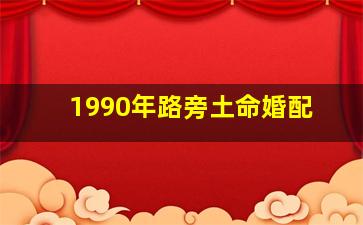 1990年路旁土命婚配